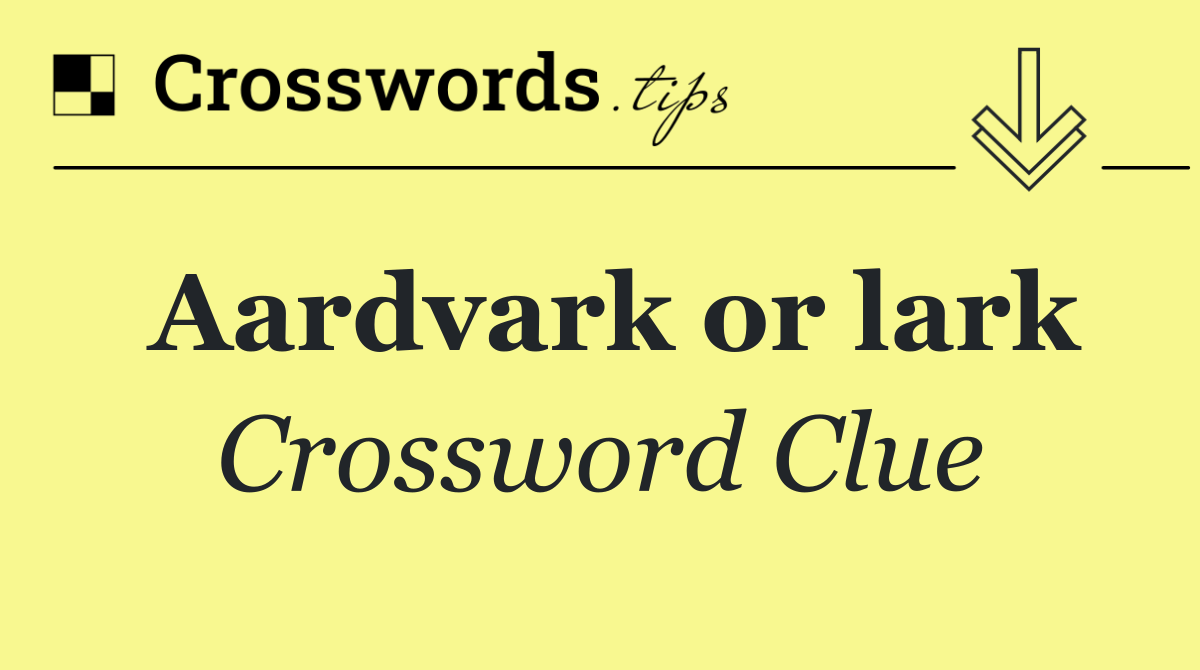 Crosswords.tips

Aardvark or lark

Crossword Clue